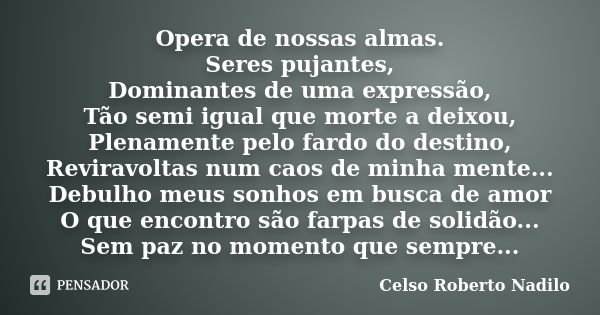 Opera de nossas almas.
Seres pujantes,
Dominantes de uma expressão,
Tão semi igual que morte a deixou,
Plenamente pelo fardo do destino,
Reviravoltas num caos de minha mente...
Debulho meus sonhos em busca de amor
O que encontro são farpas de solidão...
Sem paz no momento que sempre...

PENSADOR

Celso Roberto Nadilo